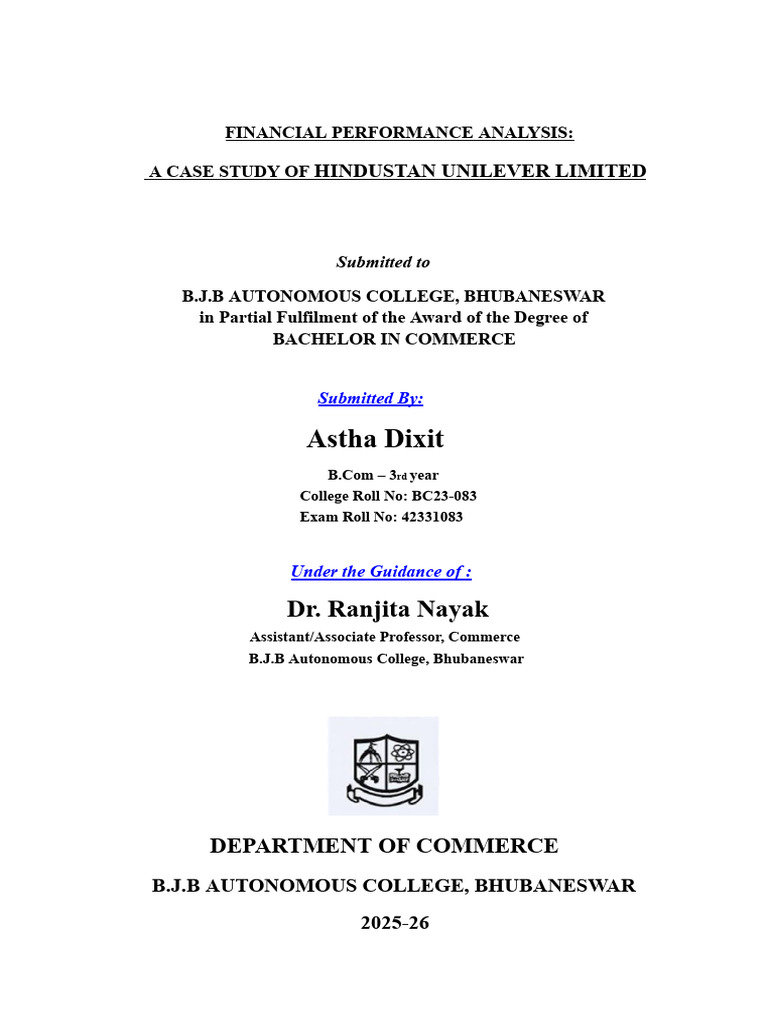 FINANCIAL PERFORMANCE ANALYSIS:

A CASE STUDY OF HINDUSTAN UNILEVER LIMITED

Submitted to

B.J.B AUTONOMOUS COLLEGE, BHUBANESWAR
in Partial Fulfilment of the Award of the Degree of
BACHELOR IN COMMERCE

Submitted By:

Astha Dixit

B.Com – 3rd year
College Roll No: BC23-083
Exam Roll No: 42331083

Under the Guidance of :

Dr. Ranjita Nayak

Assistant/Associate Professor, Commerce
B.J.B Autonomous College, Bhubaneswar

DEPARTMENT OF COMMERCE

B.J.B AUTONOMOUS COLLEGE, BHUBANESWAR

2025-26